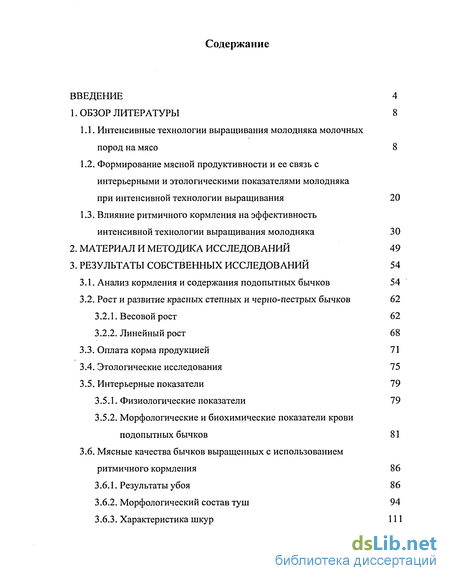 Содержание

ВВЕДЕНИЕ 4
1. ОБЗОР ЛИТЕРАТУРЫ 8
1.1. Интенсивные технологии выращивания молодняка молочных пород на мясо 8
1.2. Формирование мясной продуктивности и ее связь с интерьерными и этологическими показателями молодняка при интенсивной технологии выращивания 20
1.3. Влияние ритмичного кормления на эффективность интенсивной технологии выращивания молодняка 30
2. МАТЕРИАЛ И МЕТОДИКА ИССЛЕДОВАНИЙ 49
3. РЕЗУЛЬТАТЫ СОБСТВЕННЫХ ИССЛЕДОВАНИЙ 54
3.1. Анализ кормления и содержания подопытных бычков 54
3.2. Рост и развитие красных степных и черно-пестрых бычков 62
3.2.1. Весовой рост 62
3.2.2. Линейный рост 68
3.3. Оплата корма продукцией 71
3.4. Этологические исследования 75
3.5. Интерьерные показатели 79
3.5.1. Физиологические показатели 79
3.5.2. Морфологические и биохимические показатели крови подопытных бычков 81
3.6. Мясные качества бычков выращенных с использованием ритмичного кормления 86
3.6.1. Результаты убоя 86
3.6.2. Морфологический состав туш 94
3.6.3. Характеристика шкур 111

dsLib.net
библиотека диссертаций